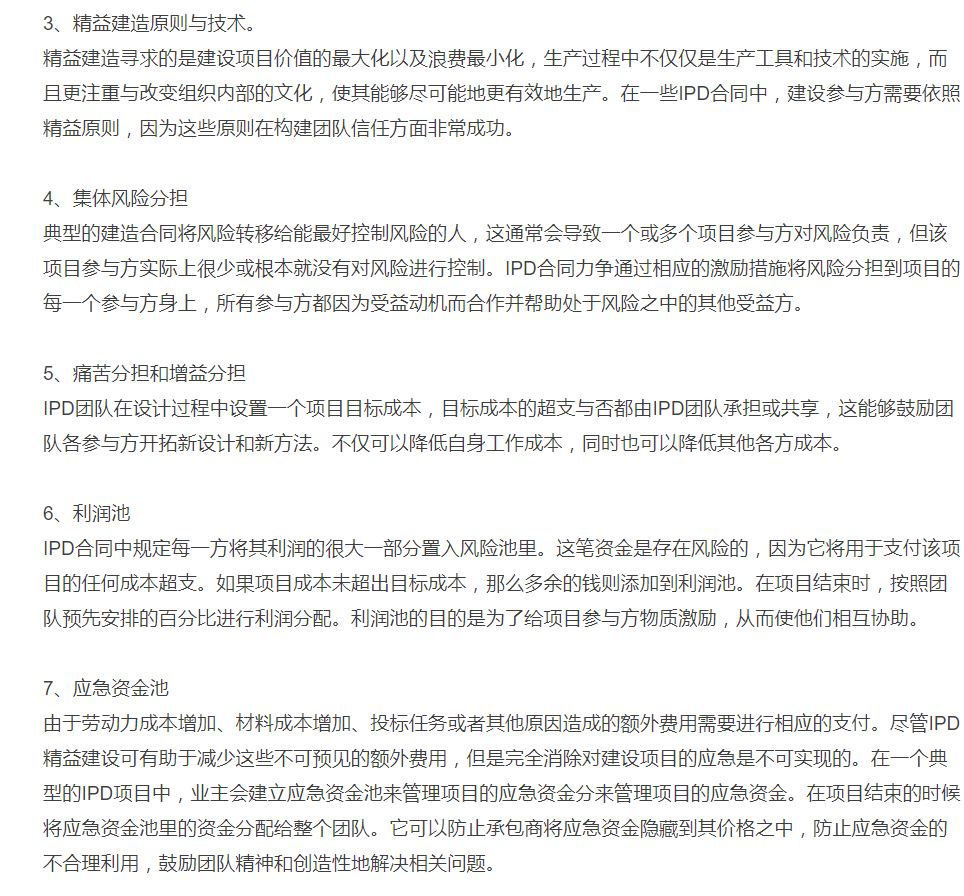 3、精益建造原则与技术。
精益建造寻求的是建设项目价值的最大化以及浪费最小化，生产过程中不仅仅是生产工具和技术的实施，而且更注重与改变组织内部的文化，使其能够尽可能地更有效地生产。在一些IPD合同中，建设参与方需要依照精益原则，因为这些原则在构建团队信任方面非常成功。

4、集体风险分担
典型的建造合同将风险转移给能最好控制风险的人，这通常会导致一个或多个项目参与方对风险负责，但该项目参与方实际上很少或根本就没有对风险进行控制。IPD合同力争通过相应的激励措施将风险分担到项目的每一个参与方身上，所有参与方都因为受益动机而合作并帮助处于风险之中的其他受益方。

5、痛苦分担和增益分担
IPD团队在设计过程中设置一个项目目标成本，目标成本的超支与否都由IPD团队承担或共享，这能够鼓励团队各参与方开拓新设计和新方法。不仅可以降低自身工作成本，同时也可以降低其他各方成本。

6、利润池
IPD合同中规定每一方将其利润的很大一部分置入风险池里。这笔资金是存在风险的，因为它将用于支付该项目的任何成本超支。如果项目成本未超出目标成本，那么多余的钱则添加到利润池。在项目结束时，按照团队预先安排的百分比进行利润分配。利润池的目的是为了给项目参与方物质激励，从而使他们相互协助。

7、应急资金池
由于劳动力成本增加、材料成本增加、投标任务或者其他原因造成的额外费用需要进行相应的支付。尽管IPD精益建设可有助于减少这些不可预见的额外费用，但是完全消除对建设项目的应急是不可实现的。在一个典型的IPD项目中，业主会建立应急资金池来管理项目的应急资金分来管理项目的应急资金。在项目结束的时候将应急资金池里的资金分配给整个团队。它可以防止承包商将应急资金隐藏到其价格之中，防止应急资金的不合理利用，鼓励团队精神和创造性地解决相关问题。